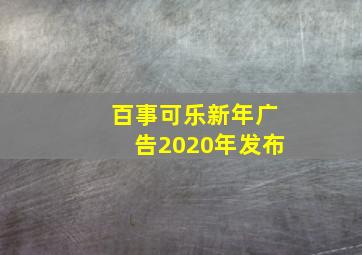 百事可乐新年广告2020年发布